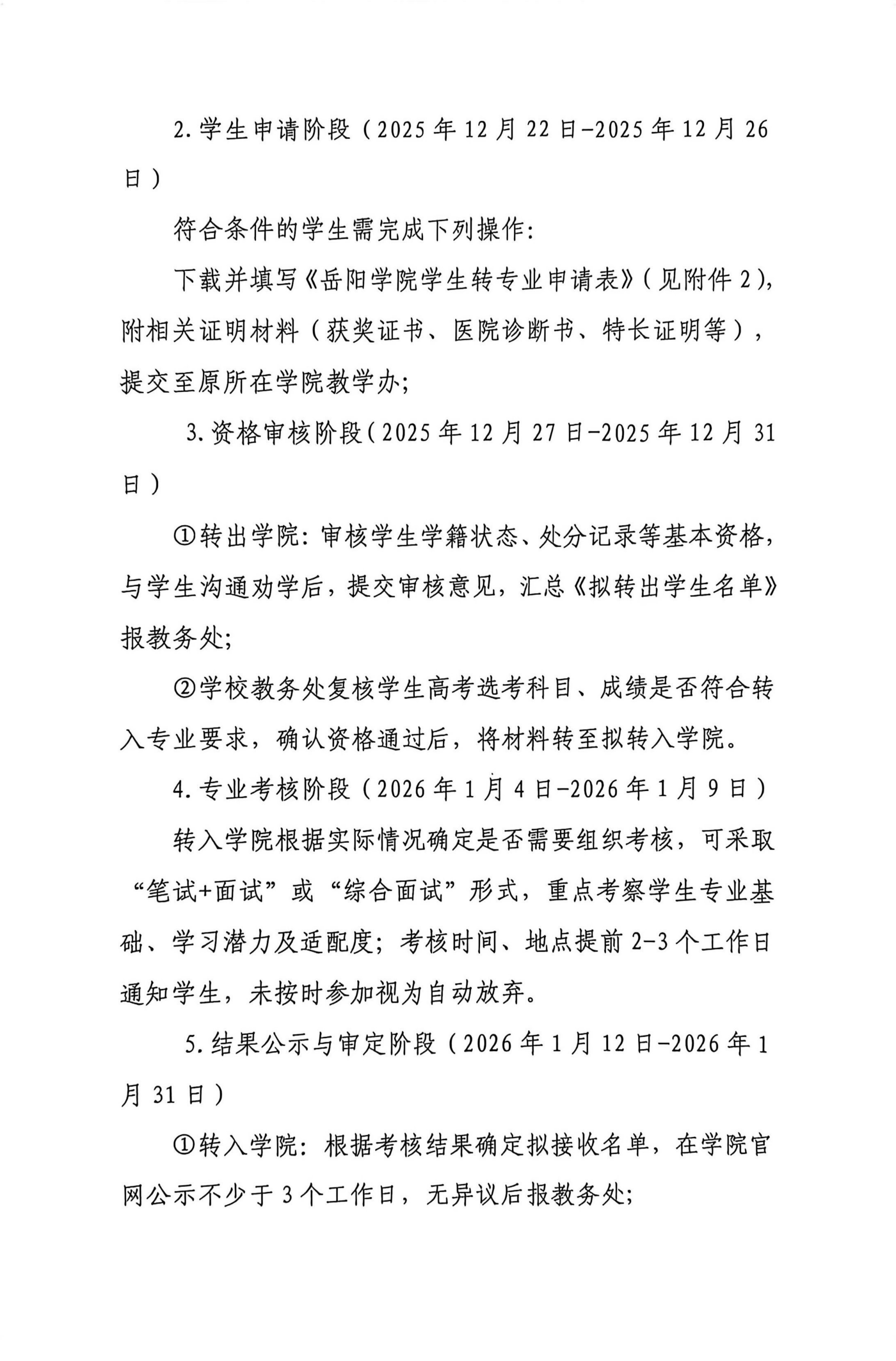 2.学生申请阶段（2025年12月22日-2025年12月26日）

符合条件的学生需完成下列操作：

下载并填写《岳阳学院学生转专业申请表》（见附件2），附相关证明材料（获奖证书、医院诊断书、特长证明等），提交至原所在学院教学办；

3.资格审核阶段（2025年12月27日-2025年12月31日）

①转出学院：审核学生学籍状态、处分记录等基本资格，与学生沟通劝学后，提交审核意见，汇总《拟转出学生名单》报教务处；

②学校教务处复核学生高考选考科目、成绩是否符合转入专业要求，确认资格通过后，将材料转至拟转入学院。

4.专业考核阶段（2026年1月4日-2026年1月9日）

转入学院根据实际情况确定是否需要组织考核，可采取“笔试+面试”或“综合面试”形式，重点考察学生专业基础、学习潜力及适配度；考核时间、地点提前2-3个工作日通知学生，未按时参加视为自动放弃。

5.结果公示与审定阶段（2026年1月12日-2026年1月31日）

①转入学院：根据考核结果确定拟接收名单，在学院官网公示不少于3个工作日，无异议后报教务处；